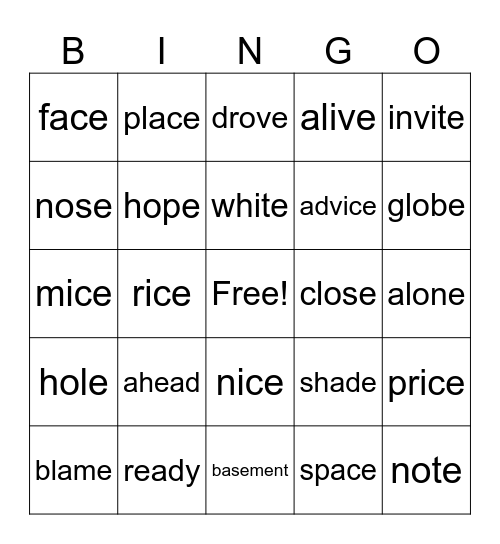 | B | I | N | G | O |
|---|---|---|---|---|
| face | place | drove | alive | invite |
| nose | hope | white | advice | globe |
| mice | rice | Free! | close | alone |
| hole | ahead | nice | shade | price |
| blame | ready | basement | space | note |